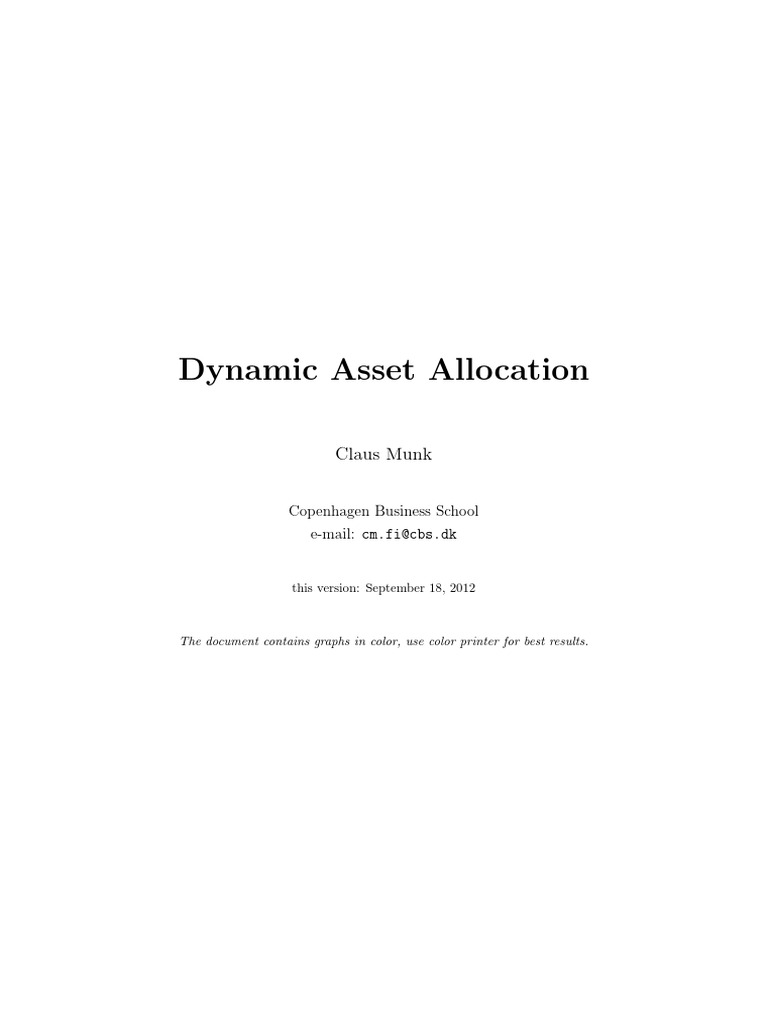 Dynamic Asset Allocation

Claus Munk

Copenhagen Business School
e-mail: cm.fi@cbs.dk

this version: September 18, 2012

The document contains graphs in color, use color printer for best results.